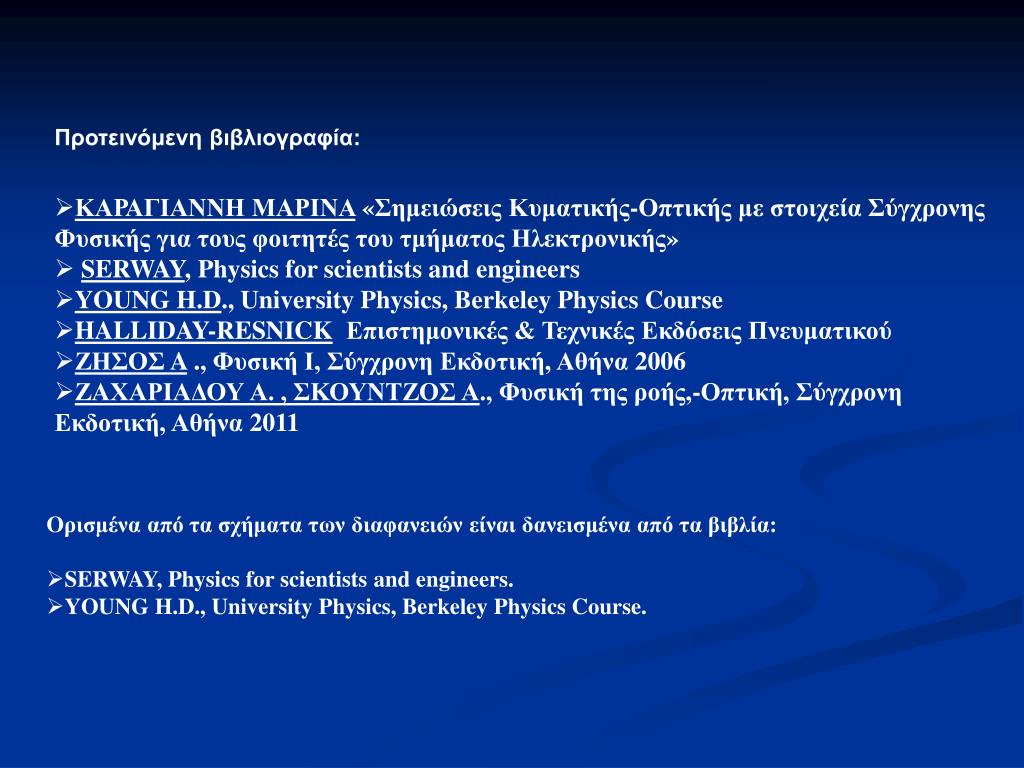 Προτεινόμενη βιβλιογραφία:

➢ΚΑΡΑΓΙΑΝΝΗ ΜΑΡΙΝΑ «Σημειώσεις Κυματικής-Οπτικής με στοιχεία Σύγχρονης Φυσικής για τους φοιτητές του τμήματος Ηλεκτρονικής»
➢ SERWAY, Physics for scientists and engineers
➢YOUNG H.D., University Physics, Berkeley Physics Course
➢HALLIDAY-RESNICK Επιστημονικές & Τεχνικές Εκδόσεις Πνευματικού
➢ΖΗΣΟΣ Α ., Φυσική Ι, Σύγχρονη Εκδοτική, Αθήνα 2006
➢ΖΑΧΑΡΙΑΔΟΥ Α. , ΣΚΟΥΝΤΖΟΣ Α., Φυσική της ροής,-Οπτική, Σύγχρονη Εκδοτική, Αθήνα 2011

Ορισμένα από τα σχήματα των διαφανειών είναι δανεισμένα από τα βιβλία:

➢SERWAY, Physics for scientists and engineers.
➢YOUNG H.D., University Physics, Berkeley Physics Course.